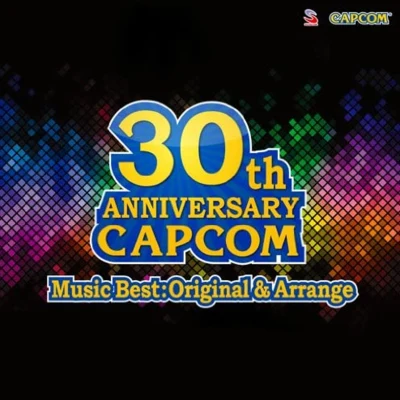 CAPCOM

30th
ANNIVERSARY
CAPCOM
Music Best: Original & Arrange